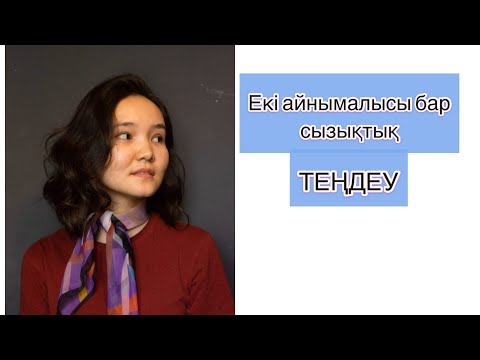 Екі айнымалысы бар сызықтық

ТЕҢДЕУ